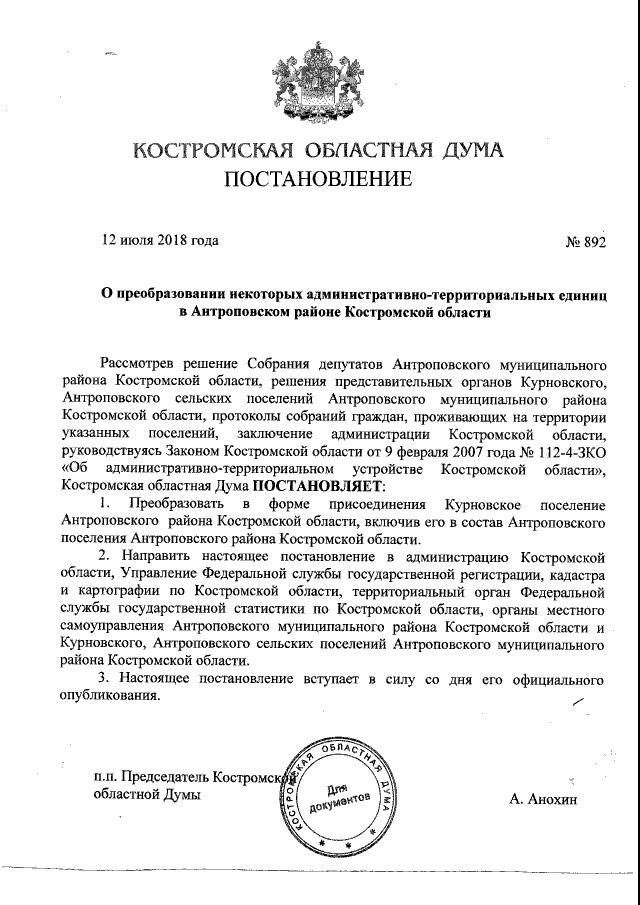 КОСТРОМСКАЯ ОБЛАСТНАЯ ДУМА
ПОСТАНОВЛЕНИЕ

12 июля 2018 года № 892

О преобразовании некоторых административно-территориальных единиц в Антроповском районе Костромской области

Рассмотрев решение Собрания депутатов Антроповского муниципального района Костромской области, решения представительных органов Курновского, Антроповского сельских поселений Антроповского муниципального района Костромской области, протоколы собраний граждан, проживающих на территории указанных поселений, заключение администрации Костромской области, руководствуясь Законом Костромской области от 9 февраля 2007 года № 112-4-ЗКО «Об административно-территориальном устройстве Костромской области», Костромская областная Дума ПОСТАНОВЛЯЕТ:

1. Преобразовать в форме присоединения Курновское поселение Антроповского района Костромской области, включив его в состав Антроповского поселения Антроповского района Костромской области.

2. Направить настоящее постановление в администрацию Костромской области, Управление Федеральной службы государственной регистрации, кадастра и картографии по Костромской области, территориальный орган Федеральной службы государственной статистики по Костромской области, органы местного самоуправления Антроповского муниципального района Костромской области и Курновского, Антроповского сельских поселений Антроповского муниципального района Костромской области.

3. Настоящее постановление вступает в силу со дня его официального опубликования.

п.п. Председатель Костромской областной Думы

КОСТРОМСКАЯ ОБЛАСТНАЯ ДУМА
Для документов

А. Анохин